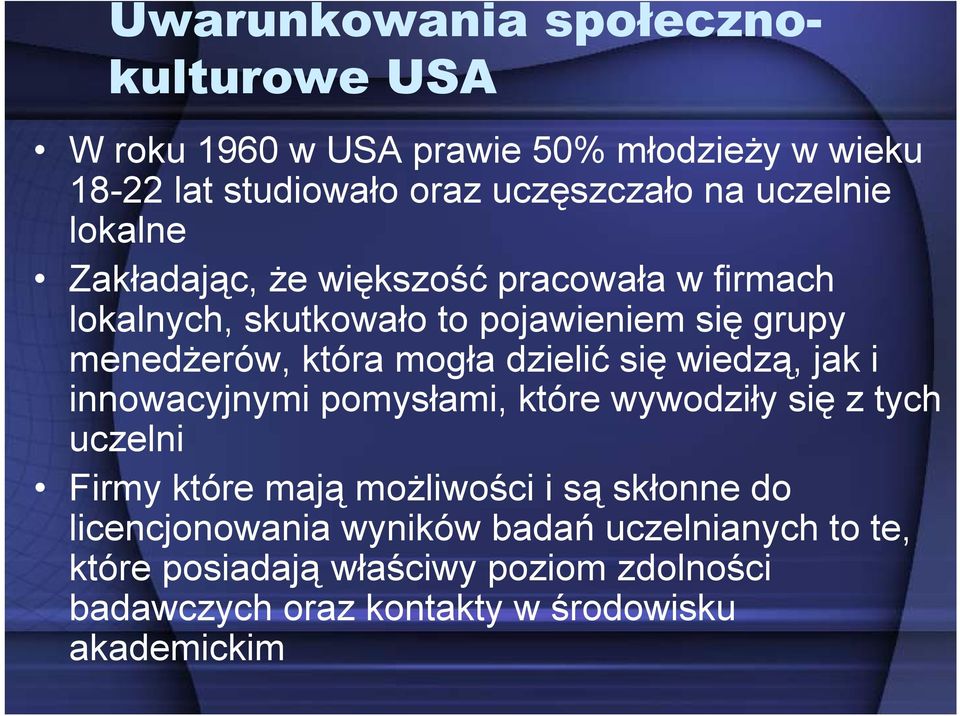 Uwarunkowania społeczno-kulturowe USA

• W roku 1960 w USA prawie 50% młodzieży w wieku 18-22 lat studiowało oraz uczęszczało na uczelnie lokalne

• Zakładając, że większość pracowała w firmach lokalnych, skutkowało to pojawieniem się grupy menedżerów, która mogła dzielić się wiedzą, jak i innowacyjnymi pomysłami, które wywodziły się z tych uczelni

• Firmy które mają możliwości i są skłonne do licencjonowania wyników badań uczelnianych to te, które posiadają właściwy poziom zdolności badawczych oraz kontakty w środowisku akademickim